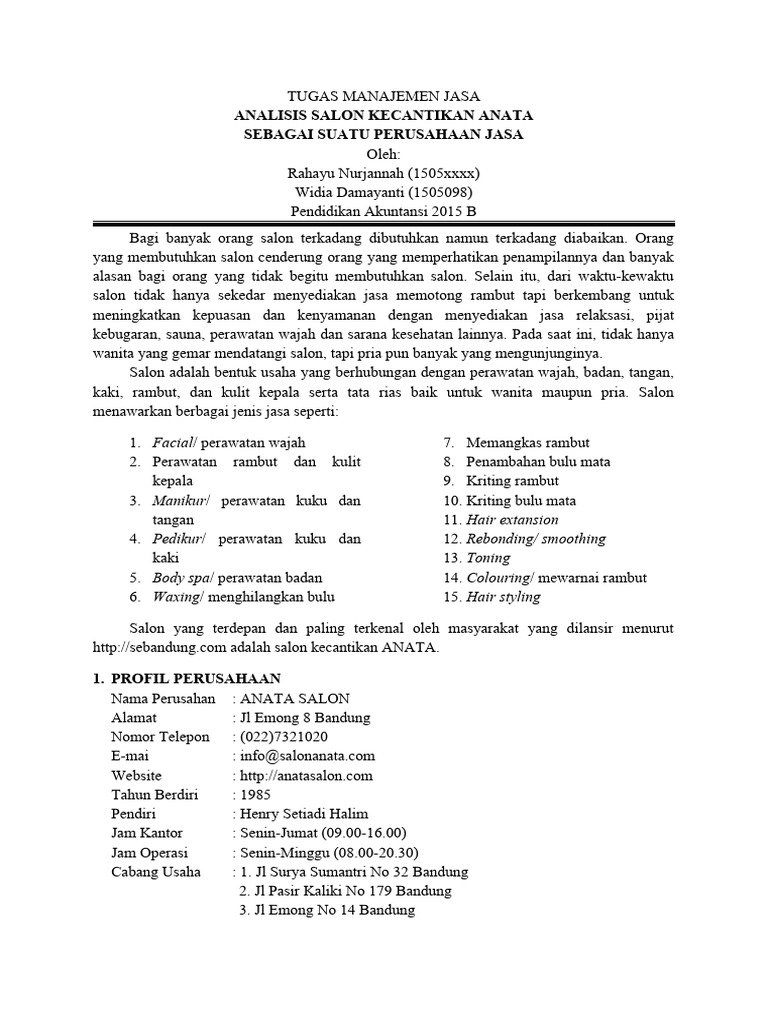 TUGAS MANAJEMEN JASA
ANALISIS SALON KECANTIKAN ANATA
SEBAGAI SUATU PERUSAHAAN JASA
Oleh:
Rahayu Nurjannah (1505xxxx)
Widia Damayanti (1505098)
Pendidikan Akuntansi 2015 B

Bagi banyak orang salon terkadang dibutuhkan namun terkadang diabaikan. Orang yang membutuhkan salon cenderung orang yang memperhatikan penampilannya dan banyak alasan bagi orang yang tidak begitu membutuhkan salon. Selain itu, dari waktu-kewaktu salon tidak hanya sekedar menyediakan jasa memotong rambut tapi berkembang untuk meningkatkan kepuasan dan kenyamanan dengan menyediakan jasa relaksasi, pijat kebugaran, sauna, perawatan wajah dan sarana kesehatan lainnya. Pada saat ini, tidak hanya wanita yang gemar mendatangi salon, tapi pria pun banyak yang mengunjunginya.

Salon adalah bentuk usaha yang berhubungan dengan perawatan wajah, badan, tangan, kaki, rambut, dan kulit kepala serta tata rias baik untuk wanita maupun pria. Salon menawarkan berbagai jenis jasa seperti:

1. Facial/ perawatan wajah
2. Perawatan rambut dan kulit kepala
3. Manikur/ perawatan kuku dan tangan
4. Pedikur/ perawatan kuku dan kaki
5. Body spa/ perawatan badan
6. Waxing/ menghilangkan bulu

7. Memangkas rambut
8. Penambahan bulu mata
9. Kriting rambut
10. Kriting bulu mata
11. Hair extansion
12. Rebonding/ smoothing
13. Toning
14. Colouring/ mewarnai rambut
15. Hair styling

Salon yang terdepan dan paling terkenal oleh masyarakat yang dilansir menurut http://sebandung.com adalah salon kecantikan ANATA.

1. PROFIL PERUSAHAAN
Nama Perusahan : ANATA SALON
Alamat : Jl Emong 8 Bandung
Nomor Telepon : (022)7321020
E-mai : info@salonanata.com
Website : http://anatasalon.com
Tahun Berdiri : 1985
Pendiri : Henry Setiadi Halim
Jam Kantor : Senin-Jumat (09.00-16.00)
Jam Operasi : Senin-Minggu (08.00-20.30)
Cabang Usaha : 1. Jl Surya Sumantri No 32 Bandung
2. Jl Pasir Kaliki No 179 Bandung
3. Jl Emong No 14 Bandung